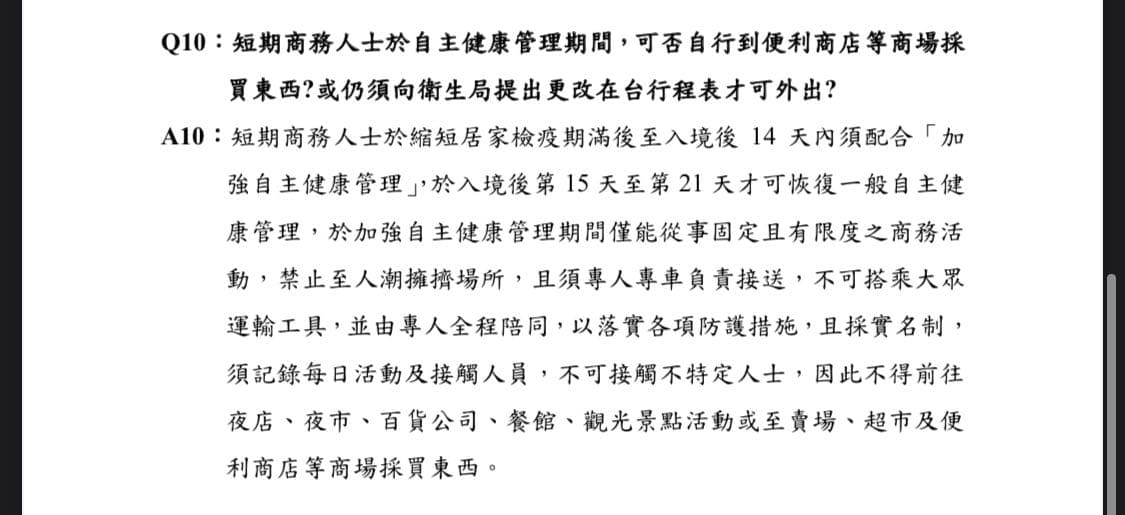 Q10：短期商務人士於自主健康管理期間，可否自行到便利商店等商場採買東西?或仍須向衛生局提出更改在台行程表才可外出?

A10：短期商務人士於縮短居家檢疫期滿後至入境後 14 天內須配合「加強自主健康管理」，於入境後第 15 天至第 21 天才可恢復一般自主健康管理，於加強自主健康管理期間僅能從事固定且有限度之商務活動，禁止至人潮擁擠場所，且須專人專車負責接送，不可搭乘大眾運輸工具，並由專人全程陪同，以落實各項防護措施，且採實名制，須記錄每日活動及接觸人員，不可接觸不特定人士，因此不得前往夜店、夜市、百貨公司、餐館、觀光景點活動或至賣場、超市及便利商店等商場採買東西。